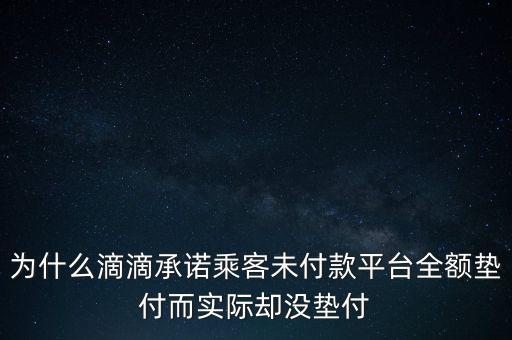 为什么滴滴承诺乘客未付款平台全额垫付而实际却没垫付